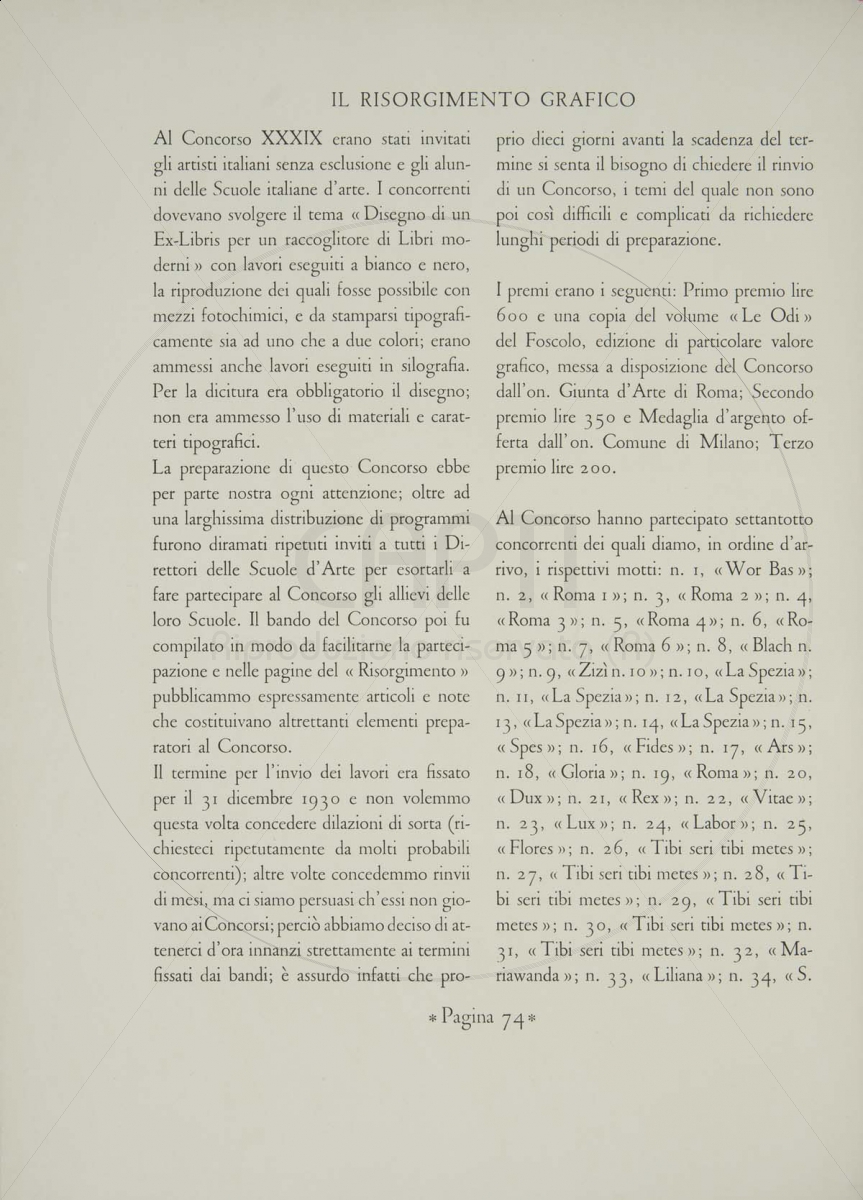 IL RISORGIMENTO GRAFICO

Al Concorso XXXIX erano stati invitati gli artisti italiani senza esclusione e gli alunni delle Scuole italiane d'arte. I concorrenti dovevano svolgere il tema « Disegno di un Ex-Libris per un raccoglitore di Libri moderni » con lavori eseguiti a bianco e nero, la riproduzione dei quali fosse possibile con mezzi fotochimici, e da stamparsi tipograficamente sia ad uno che a due colori; erano ammessi anche lavori eseguiti in silografia. Per la dicitura era obbligatorio il disegno; non era ammesso l'uso di materiali e caratteri tipografici.

La preparazione di questo Concorso ebbe per parte nostra ogni attenzione; oltre ad una larghissima distribuzione di programmi furono diramati ripetuti inviti a tutti i Direttori delle Scuole d'Arte per esortarli a fare partecipare al Concorso gli allievi delle loro Scuole. Il bando del Concorso poi fu compilato in modo da facilitarne la partecipazione e nelle pagine del « Risorgimento » pubblicammo espressamente articoli e note che costituivano altrettanti elementi preparatori al Concorso.

Il termine per l'invio dei lavori era fissato per il 31 dicembre 1930 e non volemmo questa volta concedere dilazioni di sorta (richiesteci ripetutamente da molti probabili concorrenti); altre volte concedemmo rinvii di mesi, ma ci siamo persuasi ch'essi non giovano ai Concorsi; perciò abbiamo deciso di attenerci d'ora innanzi strettamente ai termini fissati dai bandi; è assurdo infatti che proprio dieci giorni avanti la scadenza del termine si senta il bisogno di chiedere il rinvio di un Concorso, i temi del quale non sono poi così difficili e complicati da richiedere lunghi periodi di preparazione.

I premi erano i seguenti: Primo premio lire 600 e una copia del volume « Le Odi » del Foscolo, edizione di particolare valore grafico, messa a disposizione del Concorso dall'on. Giunta d'Arte di Roma; Secondo premio lire 350 e Medaglia d'argento offerta dall'on. Comune di Milano; Terzo premio lire 200.

Al Concorso hanno partecipato settantotto concorrenti dei quali diamo, in ordine d'arrivo, i rispettivi motti: n. 1, « Wor Bas »; n. 2, « Roma 1 »; n. 3, « Roma 2 »; n. 4, « Roma 3 »; n. 5, « Roma 4 »; n. 6, « Roma 5 »; n. 7, « Roma 6 »; n. 8, « Blach n. 9 »; n. 9, « Zizì n. 10 »; n. 10, « La Spezia »; n. 11, « La Spezia »; n. 12, « La Spezia »; n. 13, « La Spezia »; n. 14, « La Spezia »; n. 15, « Spes »; n. 16, « Fides »; n. 17, « Ars »; n. 18, « Gloria »; n. 19, « Roma »; n. 20, « Dux »; n. 21, « Rex »; n. 22, « Vitae »; n. 23, « Lux »; n. 24, « Labor »; n. 25, « Flores »; n. 26, « Tibi seri tibi metes »; n. 27, « Tibi seri tibi metes »; n. 28, « Tibi seri tibi metes »; n. 29, « Tibi seri tibi metes »; n. 30, « Tibi seri tibi metes »; n. 31, « Tibi seri tibi metes »; n. 32, « Mariawanda »; n. 33, « Liliana »; n. 34, « S.

* Pagina 74 *